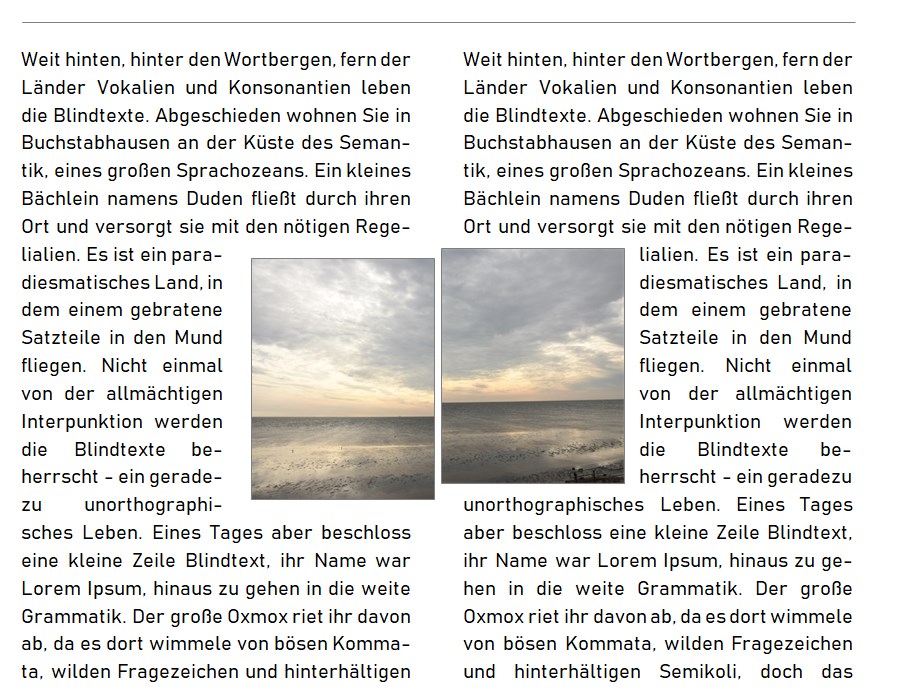 Weit hinten, hinter den Wortbergen, fern der Länder Vokalien und Konsonantien leben die Blindtexte. Abgeschieden wohnen Sie in Buchstabhausen an der Küste des Semantik, eines großen Sprachozeans. Ein kleines Bächlein namens Duden fließt durch ihren Ort und versorgt sie mit den nötigen Regelialien. Es ist ein paradiesmatisches Land, in dem einem gebratene Satzteile in den Mund fliegen. Nicht einmal von der allmächtigen Interpunktion werden die Blindtexte beherrscht - ein geradezu unorthographisches Leben. Eines Tages aber beschloss eine kleine Zeile Blindtext, ihr Name war Lorem Ipsum, hinaus zu gehen in die weite Grammatik. Der große Oxmox riet ihr davon ab, da es dort wimmele von bösen Kommata, wilden Fragezeichen und hinterhältigen

Weit hinten, hinter den Wortbergen, fern der Länder Vokalien und Konsonantien leben die Blindtexte. Abgeschieden wohnen Sie in Buchstabhausen an der Küste des Semantik, eines großen Sprachozeans. Ein kleines Bächlein namens Duden fließt durch ihren Ort und versorgt sie mit den nötigen Regelialien. Es ist ein paradiesmatisches Land, in dem einem gebratene Satzteile in den Mund fliegen. Nicht einmal von der allmächtigen Interpunktion werden die Blindtexte beherrscht - ein geradezu unorthographisches Leben. Eines Tages aber beschloss eine kleine Zeile Blindtext, ihr Name war Lorem Ipsum, hinaus zu gehen in die weite Grammatik. Der große Oxmox riet ihr davon ab, da es dort wimmele von bösen Kommata, wilden Fragezeichen und hinterhältigen Semikoli, doch das